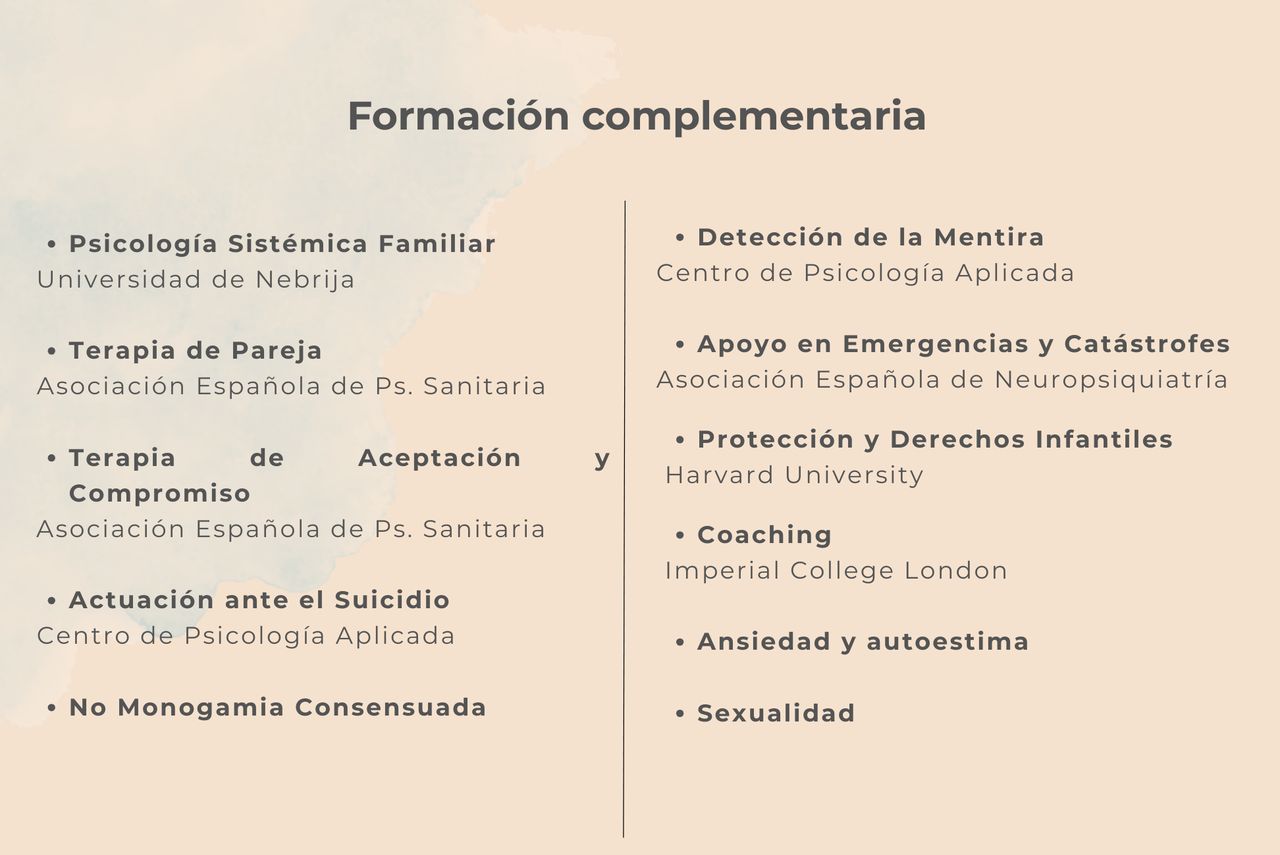 Formación complementaria

• Psicología Sistémica Familiar
Universidad de Nebrija

• Terapia de Pareja
Asociación Española de Ps. Sanitaria

• Terapia de Aceptación y Compromiso
Asociación Española de Ps. Sanitaria

• Actuación ante el Suicidio
Centro de Psicología Aplicada

• No Monogamia Consensuada

• Detección de la Mentira
Centro de Psicología Aplicada

• Apoyo en Emergencias y Catástrofes
Asociación Española de Neuropsiquiatría

• Protección y Derechos Infantiles
Harvard University

• Coaching
Imperial College London

• Ansiedad y autoestima

• Sexualidad